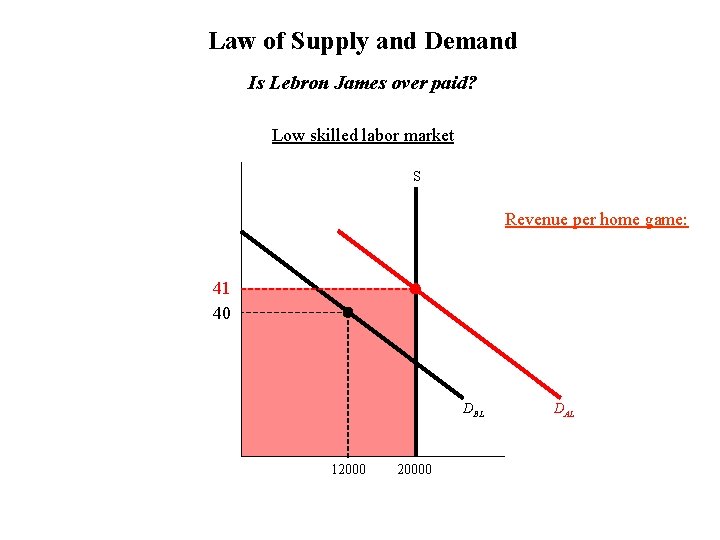 Law of Supply and Demand

Is Lebron James over paid?

Low skilled labor market

S

Revenue per home game:

41

40

$D_{BL}$

$D_{AL}$

12000

20000